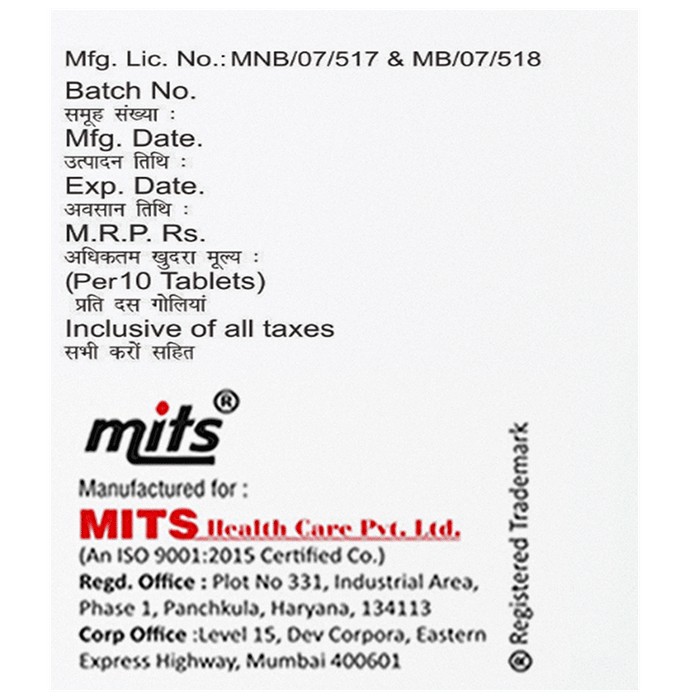 Mfg. Lic. No.: MNB/07/517 & MB/07/518
Batch No.
समूह संख्या :
Mfg. Date.
उत्पादन तिथि :
Exp. Date.
अवसान तिथि :
M.R.P. Rs.
अधिकतम खुदरा मूल्य :
(Per10 Tablets)
प्रति दस गोलियां
Inclusive of all taxes
सभी करों सहित

mits®

Manufactured for :
MITS Health Care Pvt. Ltd.
(An ISO 9001:2015 Certified Co.)
Regd. Office : Plot No 331, Industrial Area, Phase 1, Panchkula, Haryana, 134113
Corp Office :Level 15, Dev Corpora, Eastern Express Highway, Mumbai 400601

® Registered Trademark